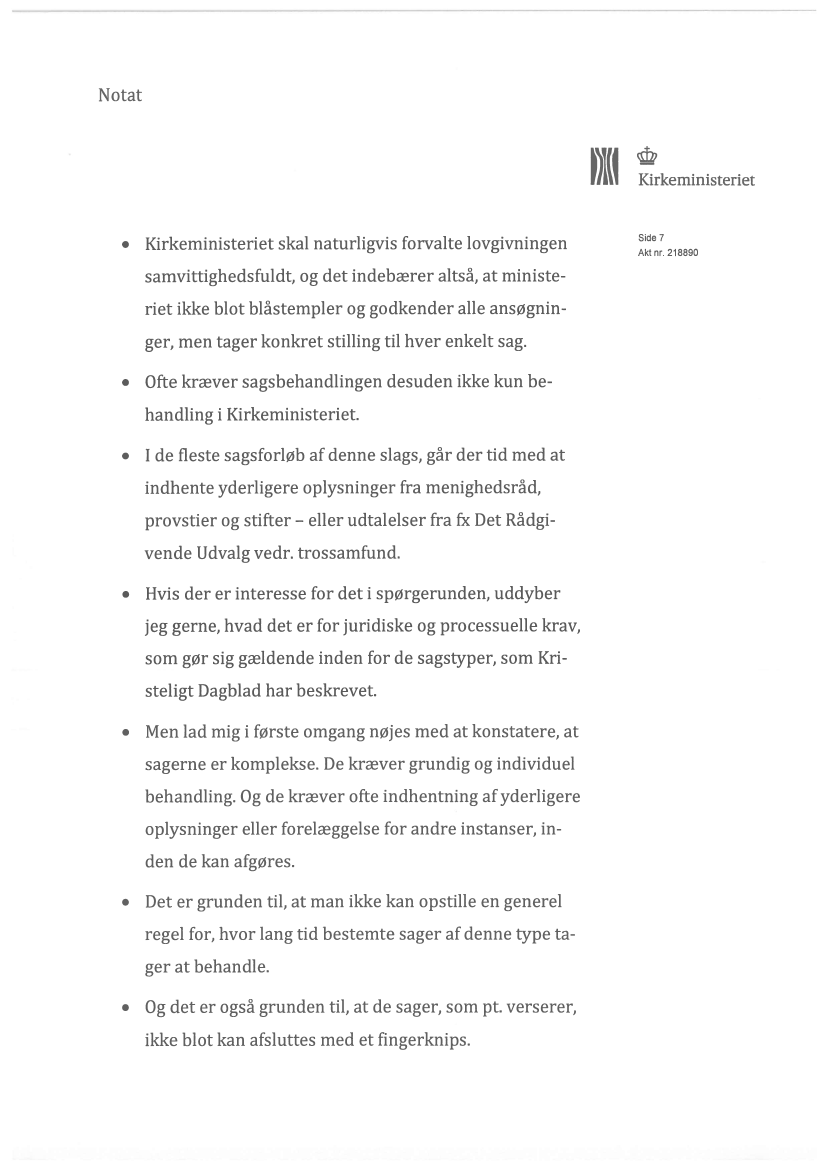 Notat

Kirkeministeriet

Side 7
Akt nr. 218890

• Kirkeministeriet skal naturligvis forvalte lovgivningen samvittighedsfuldt, og det indebærer altså, at ministeriet ikke blot blåstempler og godkender alle ansøgninger, men tager konkret stilling til hver enkelt sag.

• Ofte kræver sagsbehandlingen desuden ikke kun behandling i Kirkeministeriet.

• I de fleste sagsforløb af denne slags, går der tid med at indhente yderligere oplysninger fra menighedsråd, provstier og stifter – eller udtalelser fra fx Det Rådgivende Udvalg vedr. trossamfund.

• Hvis der er interesse for det i spørgerunden, uddyber jeg gerne, hvad det er for juridiske og processuelle krav, som gør sig gældende inden for de sagstyper, som Kristeligt Dagblad har beskrevet.

• Men lad mig i første omgang nøjes med at konstatere, at sagerne er komplekse. De kræver grundig og individuel behandling. Og de kræver ofte indhentning af yderligere oplysninger eller forelæggelse for andre instanser, inden de kan afgøres.

• Det er grunden til, at man ikke kan opstille en generel regel for, hvor lang tid bestemte sager af denne type tager at behandle.

• Og det er også grunden til, at de sager, som pt. verserer, ikke blot kan afsluttes med et fingerknips.